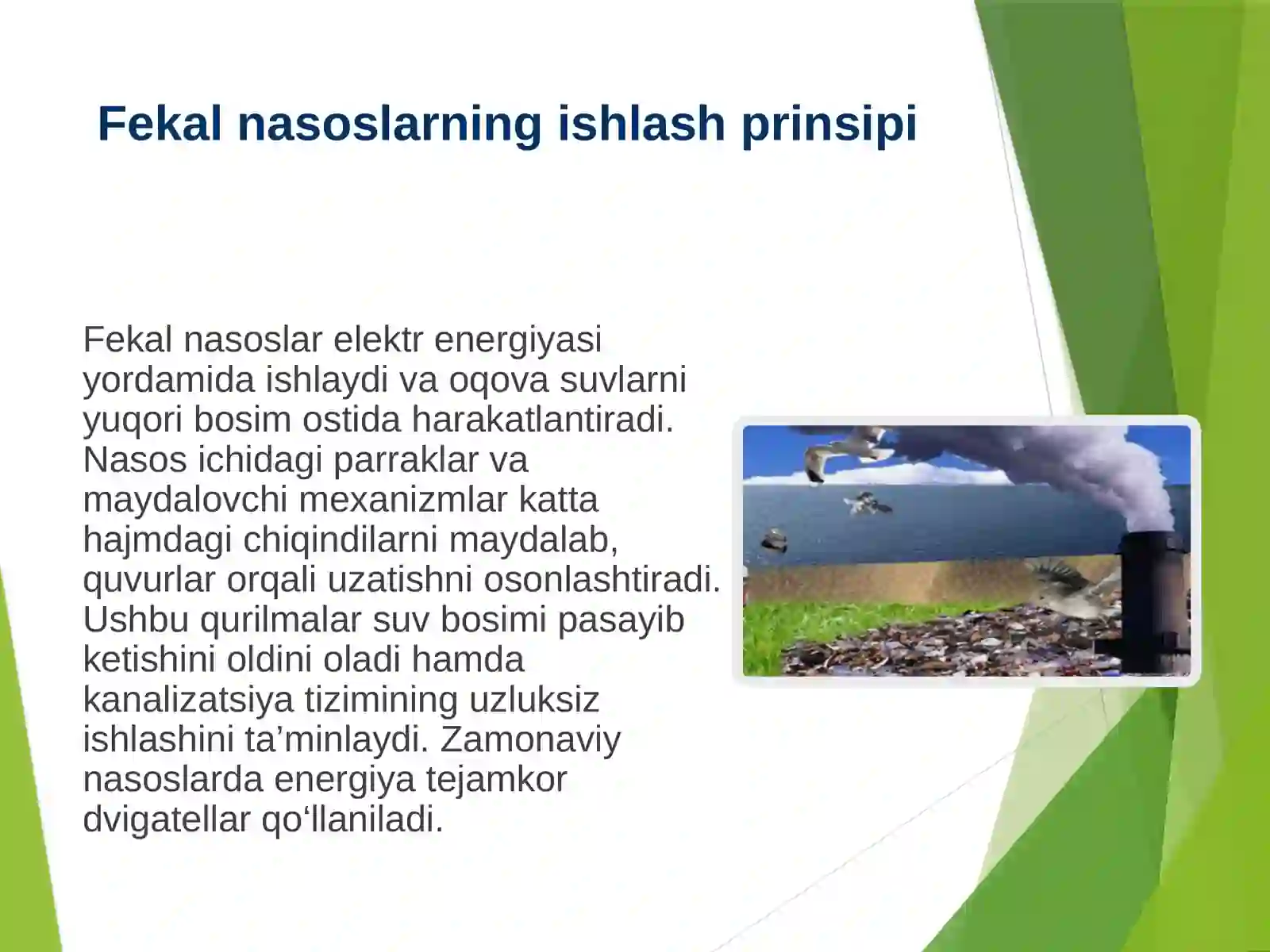 Fekal nasoslarning ishlash prinsipi

Fekal nasoslar elektr energiyasi yordamida ishlaydi va oqova suvlarni yuqori bosim ostida harakatlantiradi. Nasos ichidagi parraklar va maydalovchi mexanizmlar katta hajmdagi chiqindilarni maydalab, quvurlar orqali uzatishni osonlashtiradi. Ushbu qurilmalar suv bosimi pasayib ketishini oldini oladi hamda kanalizatsiya tizimining uzluksiz ishlashini ta’minlaydi. Zamonaviy nasoslarda energiya tejamkor dvigatellar qo‘llaniladi.